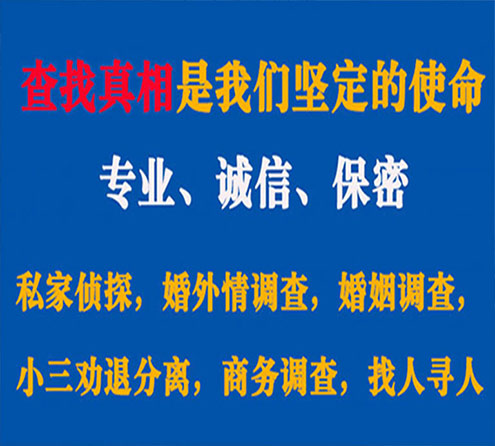 查找真相是我们坚定的使命

专业、诚信、保密

私家侦探，婚外情调查，婚姻调查，

小三劝退分离，商务调查，找人寻人